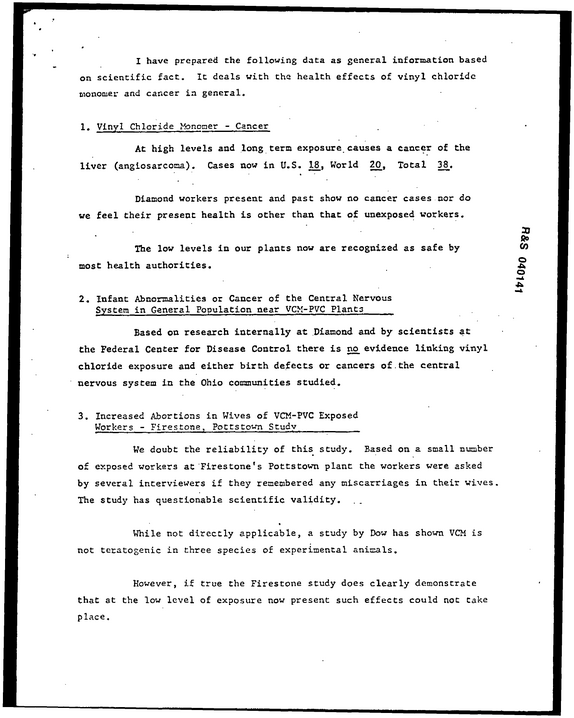 I have prepared the following data as general information based on scientific fact. It deals with the health effects of vinyl chloride monomer and cancer in general.

1. Vinyl Chloride Monomer - Cancer

At high levels and long term exposure causes a cancer of the liver (angiosarcoma). Cases now in U.S. 18, World 20, Total 38.

Diamond workers present and past show no cancer cases nor do we feel their present health is other than that of unexposed workers.

The low levels in our plants now are recognized as safe by most health authorities.

2. Infant Abnormalities or Cancer of the Central Nervous System in General Population near VCM-PVC Plants

Based on research internally at Diamond and by scientists at the Federal Center for Disease Control there is no evidence linking vinyl chloride exposure and either birth defects or cancers of the central nervous system in the Ohio communities studied.

3. Increased Abortions in Wives of VCM-PVC Exposed Workers - Firestone, Pottstown Study

We doubt the reliability of this study. Based on a small number of exposed workers at Firestone's Pottstown plant the workers were asked by several interviewers if they remembered any miscarriages in their wives. The study has questionable scientific validity.

While not directly applicable, a study by Dow has shown VCM is not teratogenic in three species of experimental animals.

However, if true the Firestone study does clearly demonstrate that at the low level of exposure now present such effects could not take place.

R&S 040141